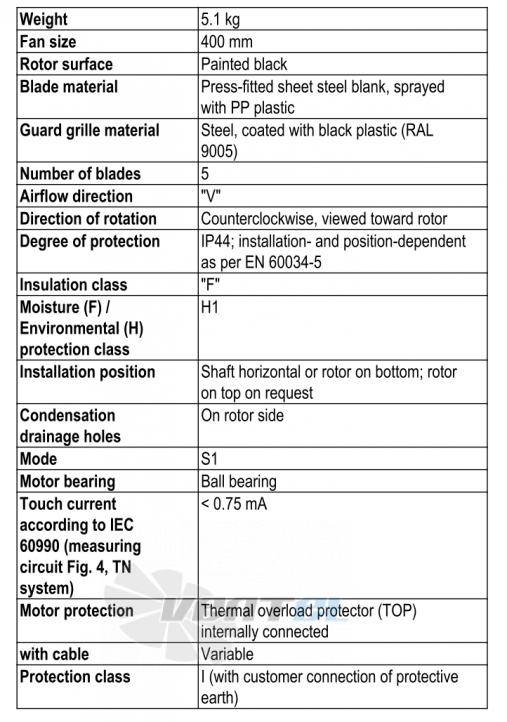 | Weight | 5.1 kg |
|---|---|
| Fan size | 400 mm |
| Rotor surface | Painted black |
| Blade material | Press-fitted sheet steel blank, sprayed with PP plastic |
| Guard grille material | Steel, coated with black plastic (RAL 9005) |
| Number of blades | 5 |
| Airflow direction | "V" |
| Direction of rotation | Counterclockwise, viewed toward rotor |
| Degree of protection | IP44; installation- and position-dependent as per EN 60034-5 |
| Insulation class | "F" |
| Moisture (F) / Environmental (H) protection class | H1 |
| Installation position | Shaft horizontal or rotor on bottom; rotor on top on request |
| Condensation drainage holes | On rotor side |
| Mode | S1 |
| Motor bearing | Ball bearing |
| Touch current according to IEC 60990 (measuring circuit Fig. 4, TN system) | < 0.75 mA |
| Motor protection | Thermal overload protector (TOP) internally connected |
| with cable | Variable |
| Protection class | I (with customer connection of protective earth) |

VENTEL